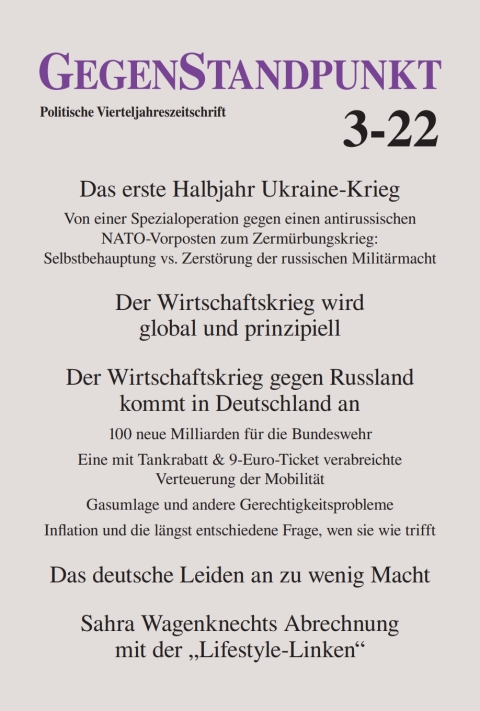 GEGENSTANDPUNKT

Politische Vierteljahreszeitschrift

3-22

Das erste Halbjahr Ukraine-Krieg

Von einer Spezialoperation gegen einen antirussischen NATO-Vorposten zum Zermürbungskrieg: Selbstbehauptung vs. Zerstörung der russischen Militärmacht

Der Wirtschaftskrieg wird global und prinzipiell

Der Wirtschaftskrieg gegen Russland kommt in Deutschland an

100 neue Milliarden für die Bundeswehr

Eine mit Tankrabatt & 9-Euro-Ticket verabreichte Verteuerung der Mobilität

Gasumlage und andere Gerechtigkeitsprobleme

Inflation und die längst entschiedene Frage, wen sie wie trifft

Das deutsche Leiden an zu wenig Macht

Sahra Wagenknechts Abrechnung mit der „Lifestyle-Linken“